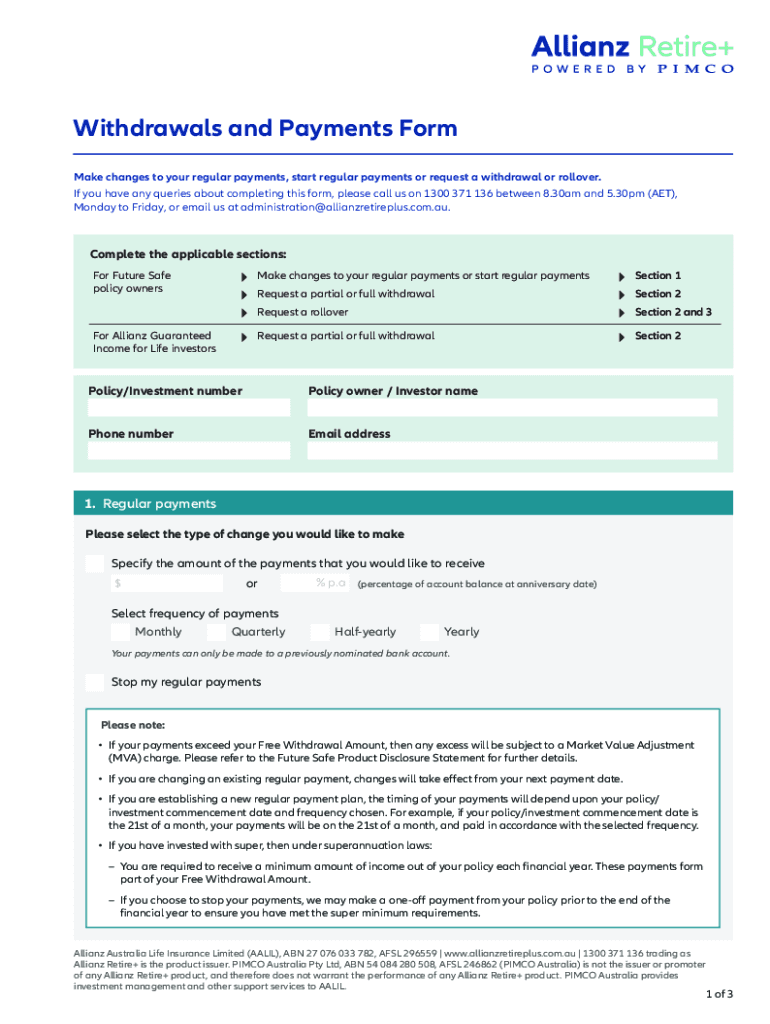 Allianz Retire+
POWERED BY PIMCO

Withdrawals and Payments Form

Make changes to your regular payments, start regular payments or request a withdrawal or rollover.
If you have any queries about completing this form, please call us on 1300 371 136 between 8.30am and 5.30pm (AET), Monday to Friday, or email us at administration@allianzretireplus.com.au.

Complete the applicable sections:

| | | |
|---|---|---|
| For Future Safe policy owners | Make changes to your regular payments or start regular payments | Section 1 |
| | Request a partial or full withdrawal | Section 2 |
| | Request a rollover | Section 2 and 3 |
| For Allianz Guaranteed Income for Life investors | Request a partial or full withdrawal | Section 2 |

Policy/Investment number

Policy owner / Investor name

Phone number

Email address

1. Regular payments

Please select the type of change you would like to make

Specify the amount of the payments that you would like to receive
$ or % p.a (percentage of account balance at anniversary date)

Select frequency of payments
Monthly Quarterly Half-yearly Yearly

Your payments can only be made to a previously nominated bank account.

Stop my regular payments

Please note:
• If your payments exceed your Free Withdrawal Amount, then any excess will be subject to a Market Value Adjustment (MVA) charge. Please refer to the Future Safe Product Disclosure Statement for further details.
• If you are changing an existing regular payment, changes will take effect from your next payment date.
• If you are establishing a new regular payment plan, the timing of your payments will depend upon your policy/investment commencement date and frequency chosen. For example, if your policy/investment commencement date is the 21st of a month, your payments will be on the 21st of a month, and paid in accordance with the selected frequency.
• If you have invested with super, then under superannuation laws:
– You are required to receive a minimum amount of income out of your policy each financial year. These payments form part of your Free Withdrawal Amount.
– If you choose to stop your payments, we may make a one-off payment from your policy prior to the end of the financial year to ensure you have met the super minimum requirements.

Allianz Australia Life Insurance Limited (AALIL), ABN 27 076 033 782, AFSL 296559 | www.allianzretireplus.com.au | 1300 371 136 trading as Allianz Retire+ is the product issuer. PIMCO Australia Pty Ltd, ABN 54 084 280 508, AFSL 246862 (PIMCO Australia) is not the issuer or promoter of any Allianz Retire+ product, and therefore does not warrant the performance of any Allianz Retire+ product. PIMCO Australia provides investment management and other support services to AALIL.

1 of 3